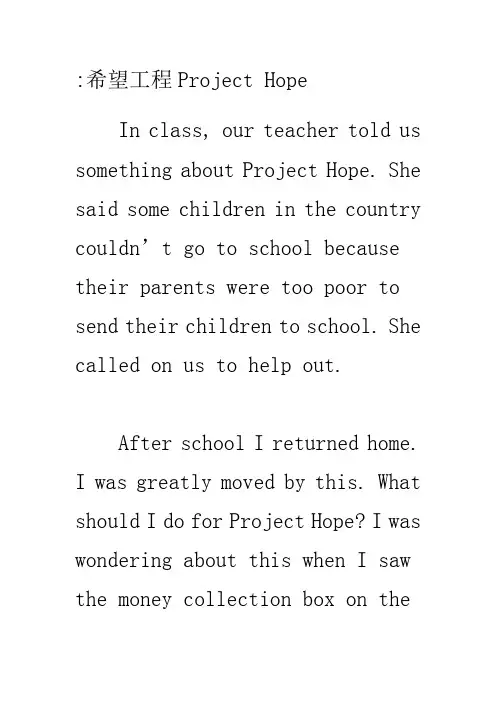 :希望工程Project Hope

In class, our teacher told us something about Project Hope. She said some children in the country couldn't go to school because their parents were too poor to send their children to school. She called on us to help out.

After school I returned home. I was greatly moved by this. What should I do for Project Hope? I was wondering about this when I saw the money collection box on the